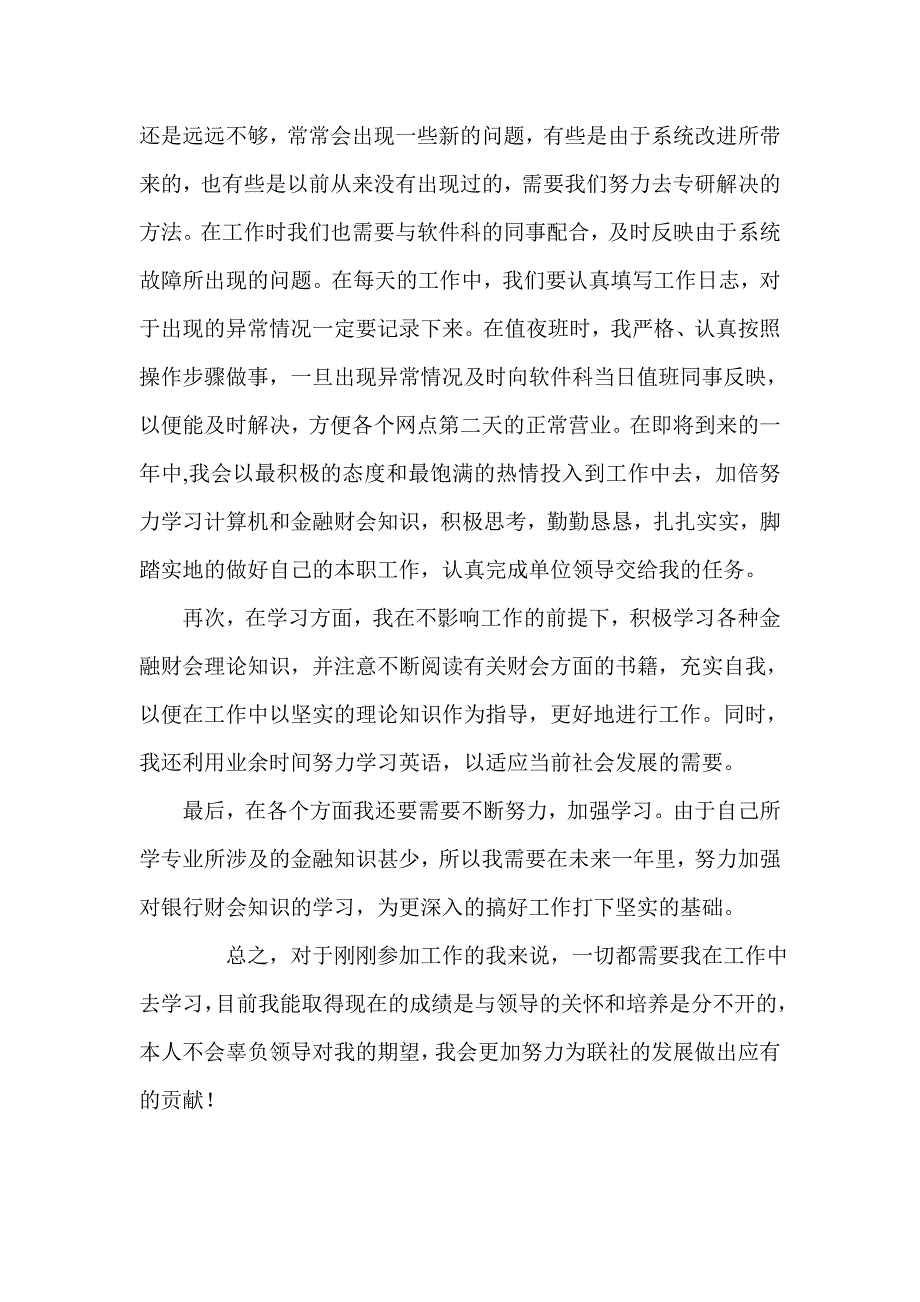 还是远远不够，常常会出现一些新的问题，有些是由于系统改进所带来的，也有些是以前从来没有出现过的，需要我们努力去专研解决的方法。在工作时我们也需要与软件科的同事配合，及时反映由于系统故障所出现的问题。在每天的工作中，我们要认真填写工作日志，对于出现的异常情况一定要记录下来。在值夜班时，我严格、认真按照操作步骤做事，一旦出现异常情况及时向软件科当日值班同事反映，以便能及时解决，方便各个网点第二天的正常营业。在即将到来的一年中,我会以最积极的态度和最饱满的热情投入到工作中去，加倍努力学习计算机和金融财会知识，积极思考，勤勤恳恳，扎扎实实，脚踏实地的做好自己的本职工作，认真完成单位领导交给我的任务。

再次，在学习方面，我在不影响工作的前提下，积极学习各种金融财会理论知识，并注意不断阅读有关财会方面的书籍，充实自我，以便在工作中以坚实的理论知识作为指导，更好地进行工作。同时，我还利用业余时间努力学习英语，以适应当前社会发展的需要。

最后，在各个方面我还要需要不断努力，加强学习。由于自己所学专业所涉及的金融知识甚少，所以我需要在未来一年里，努力加强对银行财会知识的学习，为更深入的搞好工作打下坚实的基础。

总之，对于刚刚参加工作的我来说，一切都需要我在工作中去学习，目前我能取得现在的成绩是与领导的关怀和培养是分不开的，本人不会辜负领导对我的期望，我会更加努力为联社的发展做出应有的贡献！